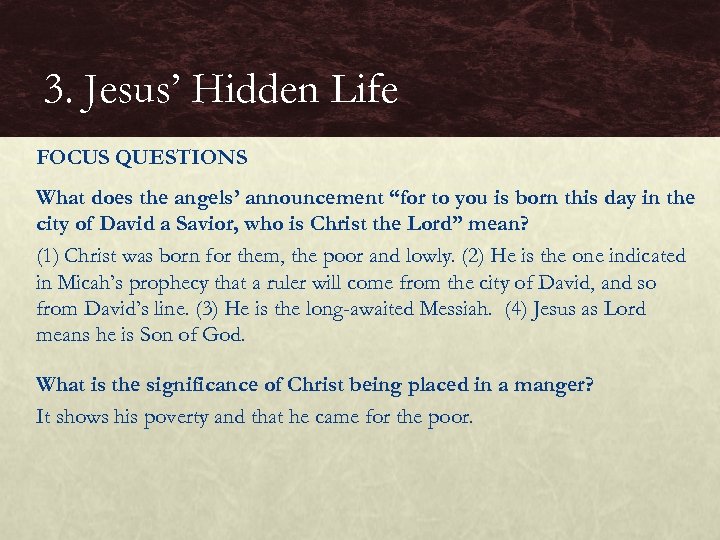 3. Jesus’ Hidden Life

FOCUS QUESTIONS

What does the angels’ announcement “for to you is born this day in the city of David a Savior, who is Christ the Lord” mean?

(1) Christ was born for them, the poor and lowly. (2) He is the one indicated in Micah’s prophecy that a ruler will come from the city of David, and so from David’s line. (3) He is the long-awaited Messiah. (4) Jesus as Lord means he is Son of God.

What is the significance of Christ being placed in a manger?

It shows his poverty and that he came for the poor.